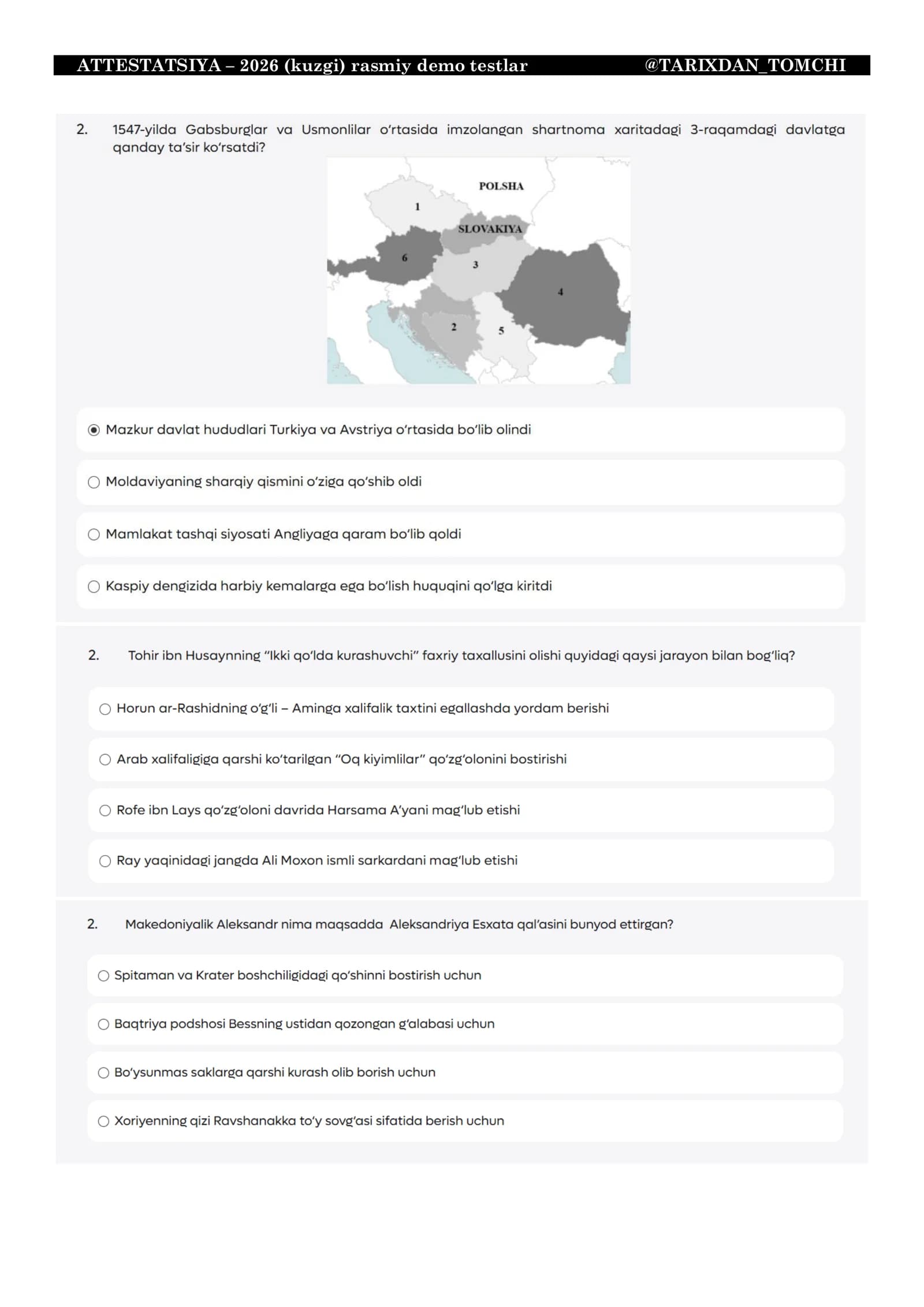 ATTESTATSIYA – 2026 (kuzgi) rasmiy demo testlar @TARIXDAN_TOMCHI

2. 1547-yilda Gabsburglar va Usmonlilar o'rtasida imzolangan shartnoma xaritadagi 3-raqamdagi davlatga qanday ta'sir ko'rsatdi?

POLSHA
1
SLOVAKIYA
6
3
4
2
5

◉ Mazkur davlat hududlari Turkiya va Avstriya o'rtasida bo'lib olindi

○ Moldaviyaning sharqiy qismini o'ziga qo'shib oldi

○ Mamlakat tashqi siyosati Angliyaga qaram bo'lib qoldi

○ Kaspiy dengizida harbiy kemalarga ega bo'lish huquqini qo'lga kiritdi

2. Tohir ibn Husaynning "Ikki qo'lda kurashuvchi" faxriy taxallusini olishi quyidagi qaysi jarayon bilan bog'liq?

○ Horun ar-Rashidning o'g'li – Aminga xalifalik taxtini egallashda yordam berishi

○ Arab xalifaligiga qarshi ko'tarilgan "Oq kiyimlilar" qo'zg'olonini bostirishi

○ Rofe ibn Lays qo'zg'oloni davrida Harsama A'yani mag'lub etishi

○ Ray yaqinidagi jangda Ali Moxon ismli sarkardani mag'lub etishi

2. Makedoniyalik Aleksandr nima maqsadda Aleksandriya Esxata qal'asini bunyod ettirgan?

○ Spitaman va Krater boshchiligidagi qo'shinni bostirish uchun

○ Baqtriya podshosi Bessning ustidan qozongan g'alabasi uchun

○ Bo'ysunmas saklarga qarshi kurash olib borish uchun

○ Xoriyenning qizi Ravshanakka to'y sovg'asi sifatida berish uchun